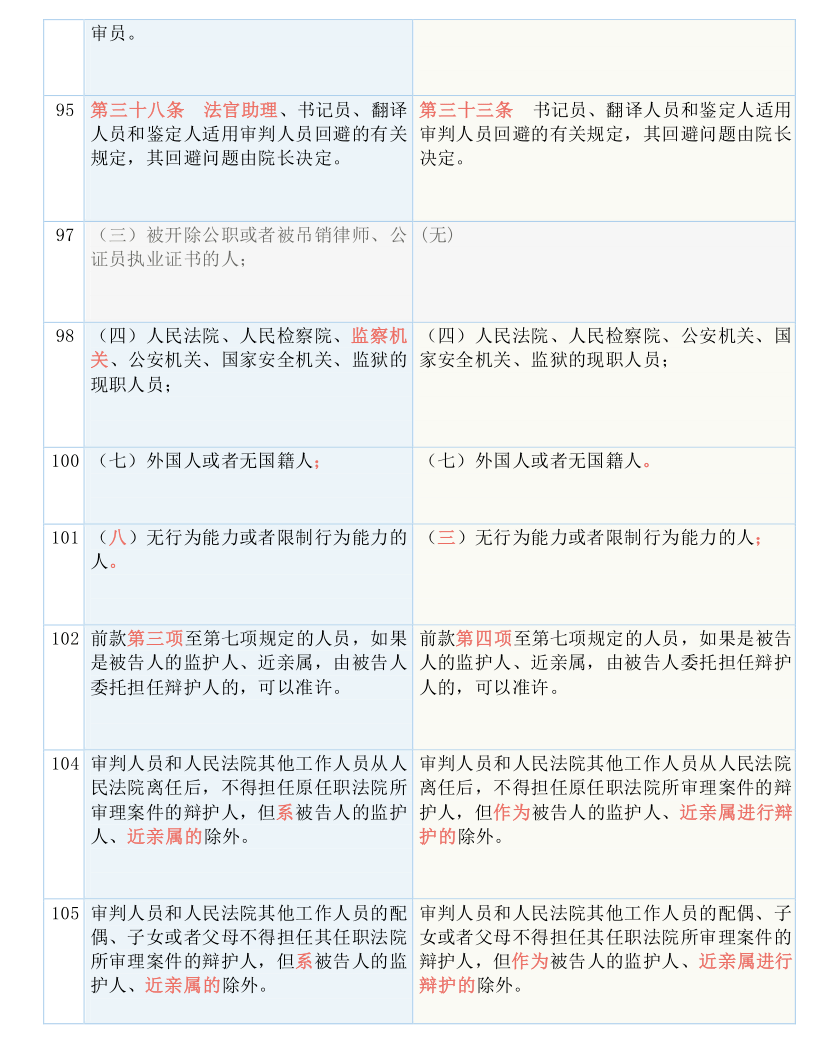 | | | |
|---|---|---|
| | 审员。 | |
| 95 | 第三十八条 法官助理、书记员、翻译人员和鉴定人适用审判人员回避的有关规定，其回避问题由院长决定。 | 第三十三条 书记员、翻译人员和鉴定人适用审判人员回避的有关规定，其回避问题由院长决定。 |
| 97 | （三）被开除公职或者被吊销律师、公证员执业证书的人； | (无) |
| 98 | （四）人民法院、人民检察院、监察机关、公安机关、国家安全机关、监狱的现职人员； | （四）人民法院、人民检察院、公安机关、国家安全机关、监狱的现职人员； |
| 100 | （七）外国人或者无国籍人； | （七）外国人或者无国籍人。 |
| 101 | （八）无行为能力或者限制行为能力的人。 | （三）无行为能力或者限制行为能力的人； |
| 102 | 前款第三项至第七项规定的人员，如果是被告人的监护人、近亲属，由被告人委托担任辩护人的，可以准许。 | 前款第四项至第七项规定的人员，如果是被告人的监护人、近亲属，由被告人委托担任辩护人的，可以准许。 |
| 104 | 审判人员和人民法院其他工作人员从人民法院离任后，不得担任原任职法院所审理案件的辩护人，但系被告人的监护人、近亲属的除外。 | 审判人员和人民法院其他工作人员从人民法院离任后，不得担任原任职法院所审理案件的辩护人，但作为被告人的监护人、近亲属进行辩护的除外。 |
| 105 | 审判人员和人民法院其他工作人员的配偶、子女或者父母不得担任其任职法院所审理案件的辩护人，但系被告人的监护人、近亲属的除外。 | 审判人员和人民法院其他工作人员的配偶、子女或者父母不得担任其任职法院所审理案件的辩护人，但作为被告人的监护人、近亲属进行辩护的除外。 |